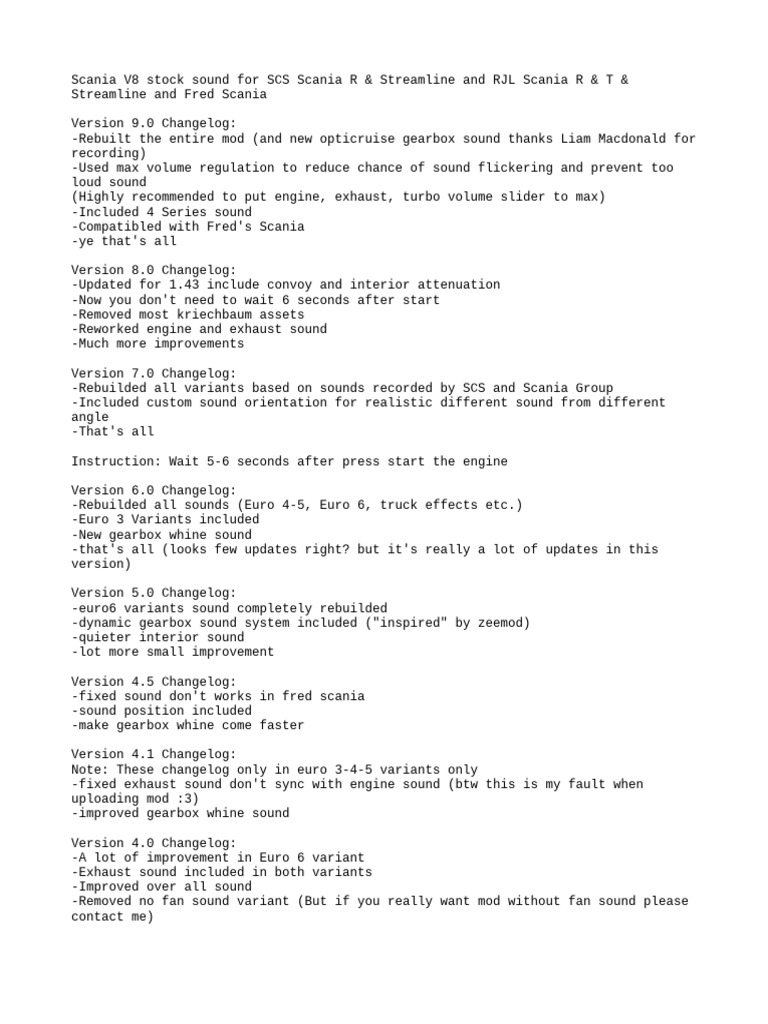 Scania V8 stock sound for SCS Scania R & Streamline and RJL Scania R & T & Streamline and Fred Scania

Version 9.0 Changelog:
-Rebuilt the entire mod (and new opticruise gearbox sound thanks Liam Macdonald for recording)
-Used max volume regulation to reduce chance of sound flickering and prevent too loud sound
(Highly recommended to put engine, exhaust, turbo volume slider to max)
-Included 4 Series sound
-Compatibled with Fred's Scania
-ye that's all

Version 8.0 Changelog:
-Updated for 1.43 include convoy and interior attenuation
-Now you don't need to wait 6 seconds after start
-Removed most kriechbaum assets
-Reworked engine and exhaust sound
-Much more improvements

Version 7.0 Changelog:
-Rebuilded all variants based on sounds recorded by SCS and Scania Group
-Included custom sound orientation for realistic different sound from different angle
-That's all

Instruction: Wait 5-6 seconds after press start the engine

Version 6.0 Changelog:
-Rebuilded all sounds (Euro 4-5, Euro 6, truck effects etc.)
-Euro 3 Variants included
-New gearbox whine sound
-that's all (looks few updates right? but it's really a lot of updates in this version)

Version 5.0 Changelog:
-euro6 variants sound completely rebuilded
-dynamic gearbox sound system included ("inspired" by zeemod)
-quieter interior sound
-lot more small improvement

Version 4.5 Changelog:
-fixed sound don't works in fred scania
-sound position included
-make gearbox whine come faster

Version 4.1 Changelog:
Note: These changelog only in euro 3-4-5 variants only
-fixed exhaust sound don't sync with engine sound (btw this is my fault when uploading mod :3)
-improved gearbox whine sound

Version 4.0 Changelog:
-A lot of improvement in Euro 6 variant
-Exhaust sound included in both variants
-Improved over all sound
-Removed no fan sound variant (But if you really want mod without fan sound please contact me)